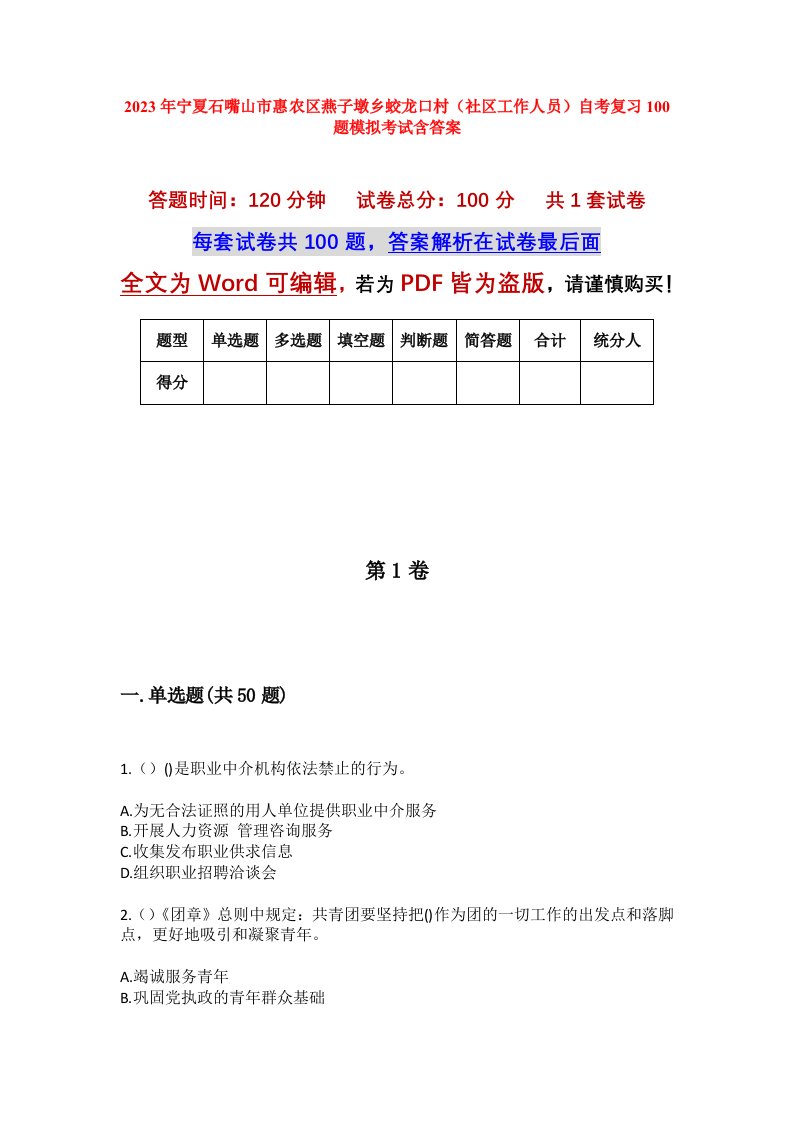 2023年宁夏石嘴山市惠农区燕子墩乡蛟龙口村（社区工作人员）自考复习100题模拟考试含答案

答题时间：120分钟　试卷总分：100分　共1套试卷

每套试卷共100题，答案解析在试卷最后面

全文为Word可编辑，若为PDF皆为盗版，请谨慎购买！

| 题型 | 单选题 | 多选题 | 填空题 | 判断题 | 简答题 | 合计 | 统分人 |
|---|---|---|---|---|---|---|---|
| 得分 | | | | | | | |

第1卷

一.单选题(共50题)

1.（）()是职业中介机构依法禁止的行为。

A.为无合法证照的用人单位提供职业中介服务
B.开展人力资源 管理咨询服务
C.收集发布职业供求信息
D.组织职业招聘洽谈会

2.（）《团章》总则中规定：共青团要坚持把()作为团的一切工作的出发点和落脚点，更好地吸引和凝聚青年。

A.竭诚服务青年
B.巩固党执政的青年群众基础